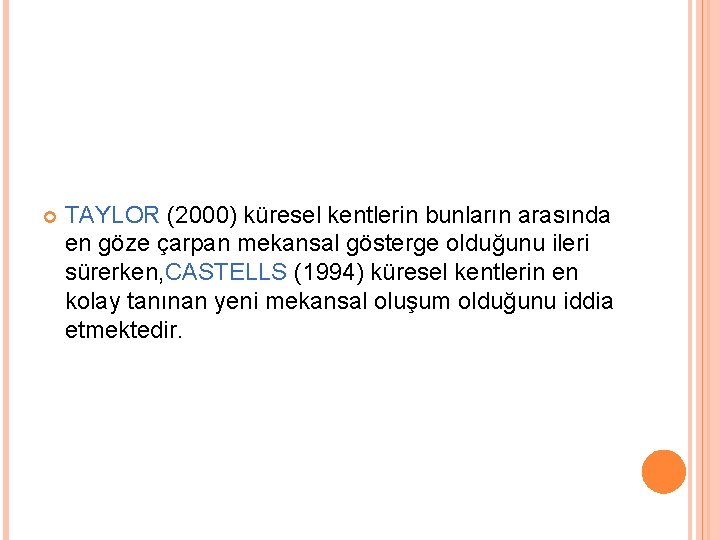 TAYLOR (2000) küresel kentlerin bunların arasında en göze çarpan mekansal gösterge olduğunu ileri sürerken,CASTELLS (1994) küresel kentlerin en kolay tanınan yeni mekansal oluşum olduğunu iddia etmektedir.